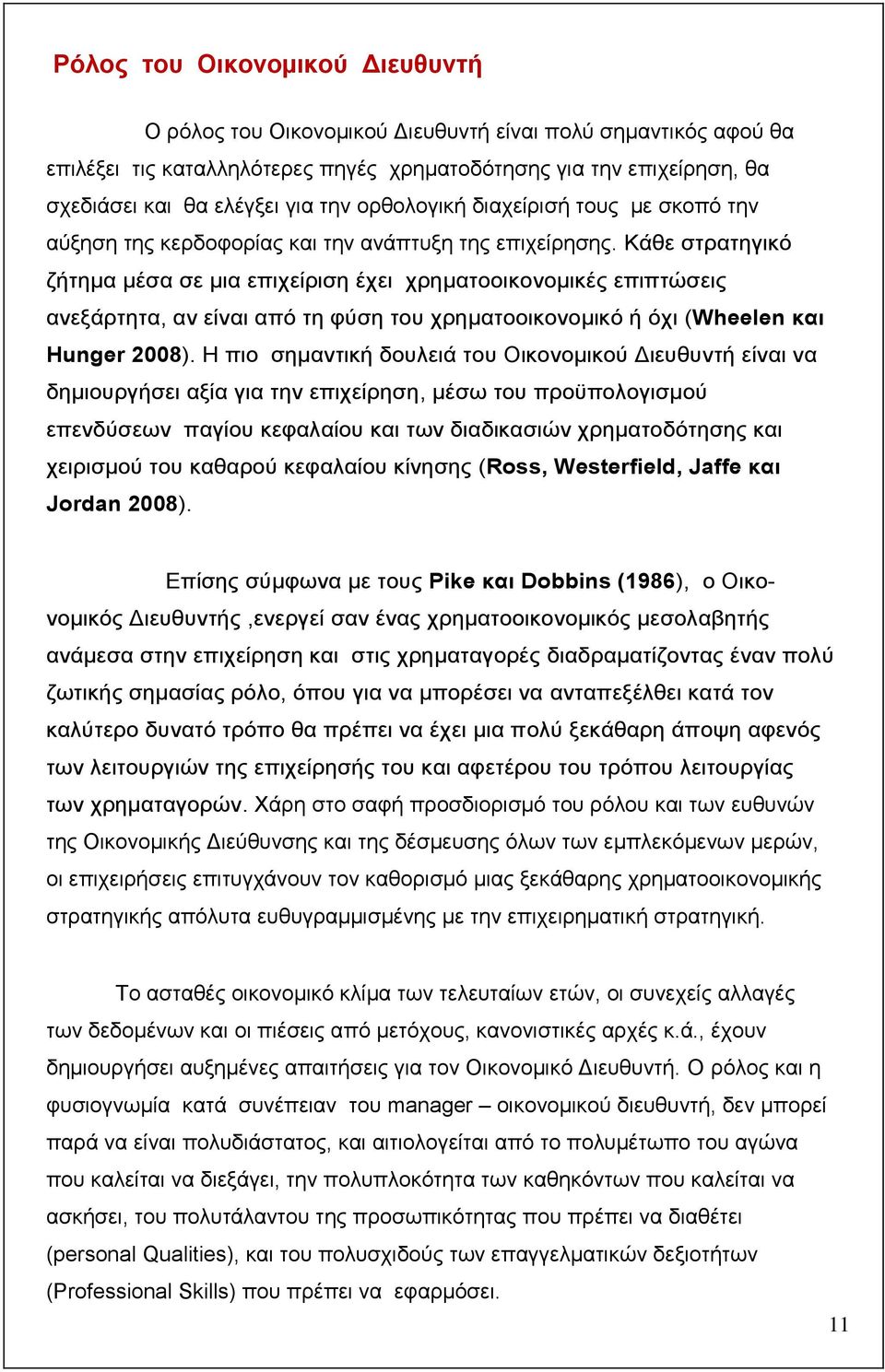 Ρόλος του Οικονομικού Διευθυντή

Ο ρόλος του Οικονομικού Διευθυντή είναι πολύ σημαντικός αφού θα επιλέξει τις καταλληλότερες πηγές χρηματοδότησης για την επιχείρηση, θα σχεδιάσει και θα ελέγξει για την ορθολογική διαχείρισή τους με σκοπό την αύξηση της κερδοφορίας και την ανάπτυξη της επιχείρησης. Κάθε στρατηγικό ζήτημα μέσα σε μια επιχείριση έχει χρηματοοικονομικές επιπτώσεις ανεξάρτητα, αν είναι από τη φύση του χρηματοοικονομικό ή όχι (Wheelen και Hunger 2008). Η πιο σημαντική δουλειά του Οικονομικού Διευθυντή είναι να δημιουργήσει αξία για την επιχείρηση, μέσω του προϋπολογισμού επενδύσεων παγίου κεφαλαίου και των διαδικασιών χρηματοδότησης και χειρισμού του καθαρού κεφαλαίου κίνησης (Ross, Westerfield, Jaffe και Jordan 2008).

Επίσης σύμφωνα με τους Pike και Dobbins (1986), ο Οικονομικός Διευθυντής ,ενεργεί σαν ένας χρηματοοικονομικός μεσολαβητής ανάμεσα στην επιχείρηση και στις χρηματαγορές διαδραματίζοντας έναν πολύ ζωτικής σημασίας ρόλο, όπου για να μπορέσει να ανταπεξέλθει κατά τον καλύτερο δυνατό τρόπο θα πρέπει να έχει μια πολύ ξεκάθαρη άποψη αφενός των λειτουργιών της επιχείρησής του και αφετέρου του τρόπου λειτουργίας των χρηματαγορών. Χάρη στο σαφή προσδιορισμό του ρόλου και των ευθυνών της Οικονομικής Διεύθυνσης και της δέσμευσης όλων των εμπλεκόμενων μερών, οι επιχειρήσεις επιτυγχάνουν τον καθορισμό μιας ξεκάθαρης χρηματοοικονομικής στρατηγικής απόλυτα ευθυγραμμισμένης με την επιχειρηματική στρατηγική.

Το ασταθές οικονομικό κλίμα των τελευταίων ετών, οι συνεχείς αλλαγές των δεδομένων και οι πιέσεις από μετόχους, κανονιστικές αρχές κ.ά., έχουν δημιουργήσει αυξημένες απαιτήσεις για τον Οικονομικό Διευθυντή. Ο ρόλος και η φυσιογνωμία κατά συνέπειαν του manager – οικονομικού διευθυντή, δεν μπορεί παρά να είναι πολυδιάστατος, και αιτιολογείται από το πολυμέτωπο του αγώνα που καλείται να διεξάγει, την πολυπλοκότητα των καθηκόντων που καλείται να ασκήσει, του πολυτάλαντου της προσωπικότητας που πρέπει να διαθέτει (personal Qualities), και του πολυσχιδούς των επαγγελματικών δεξιοτήτων (Professional Skills) που πρέπει να εφαρμόσει.

11